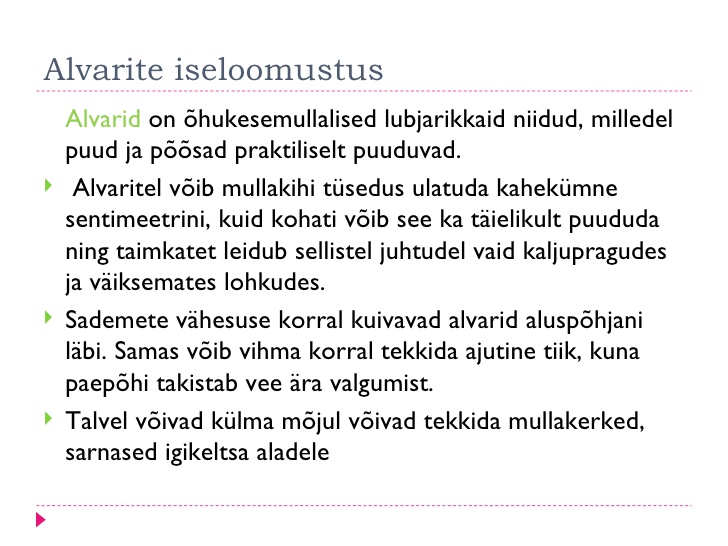 Alvarite iseloomustus

Alvarid on õhukesemullalised lubjarikkaid niidud, milledel puud ja põõsad praktiliselt puuduvad.

Alvaritel võib mullakihi tüsedus ulatuda kahekümne sentimeetrini, kuid kohati võib see ka täielikult puududa ning taimkatet leidub sellistel juhtudel vaid kaljupragudes ja väiksemates lohkudes.

Sademete vähesuse korral kuivavad alvarid aluspõhjani läbi. Samas võib vihma korral tekkida ajutine tiik, kuna paepõhi takistab vee ära valgumist.

Talvel võivad külma mõjul võivad tekkida mullakerked, sarnased igikeltsa aladele